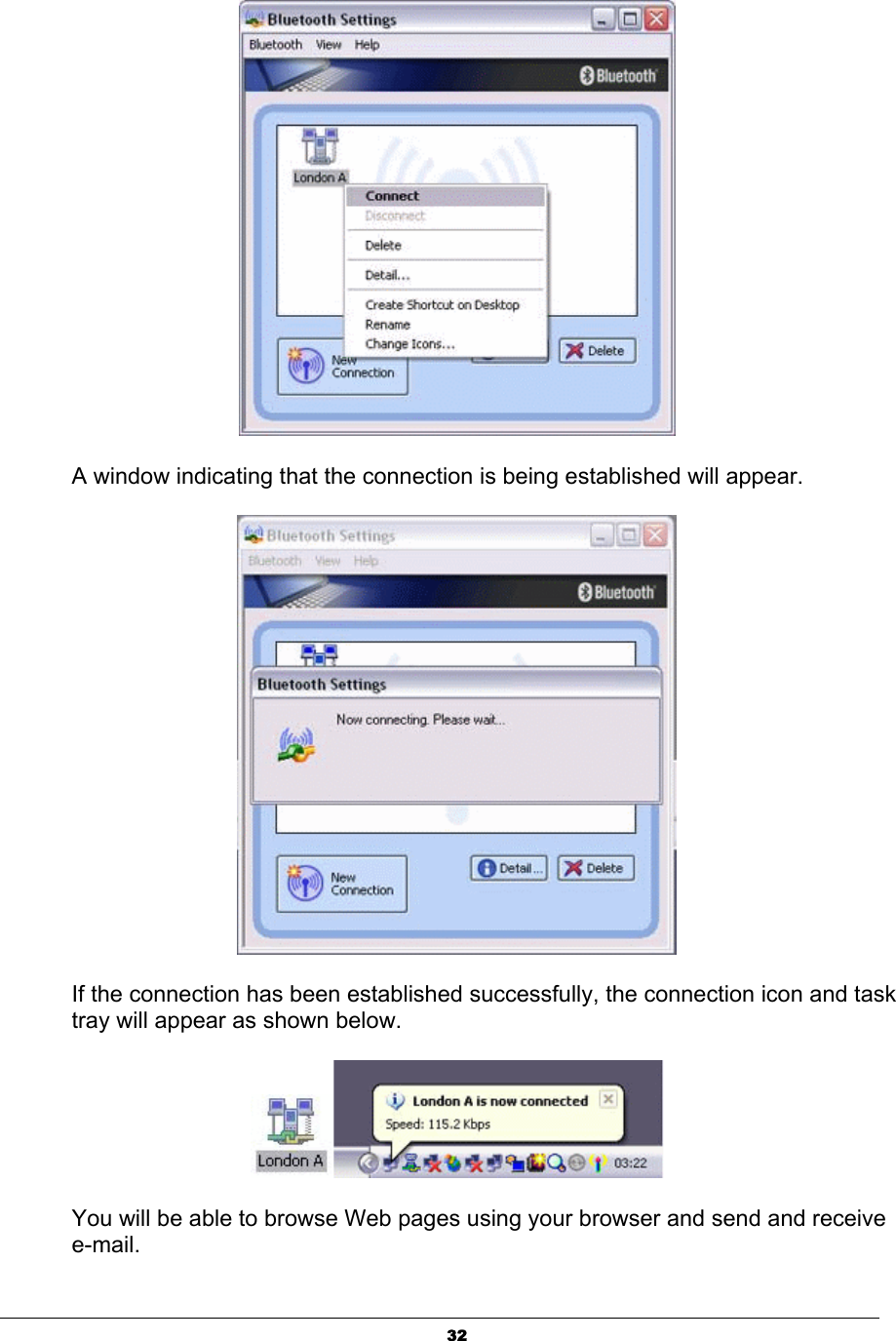 Bluetooth Settings

Bluetooth View Help

Bluetooth

London A

Connect
Disconnect
Delete
Detail...
Create Shortcut on Desktop
Rename
Change Icons...

New Connection

Delete

A window indicating that the connection is being established will appear.

Bluetooth Settings

Bluetooth View Help

Bluetooth

Bluetooth Settings

Now connecting. Please wait...

New Connection

Detail...

Delete

If the connection has been established successfully, the connection icon and task tray will appear as shown below.

London A

London A is now connected

Speed: 115.2 Kbps

03:22

You will be able to browse Web pages using your browser and send and receive e-mail.

32